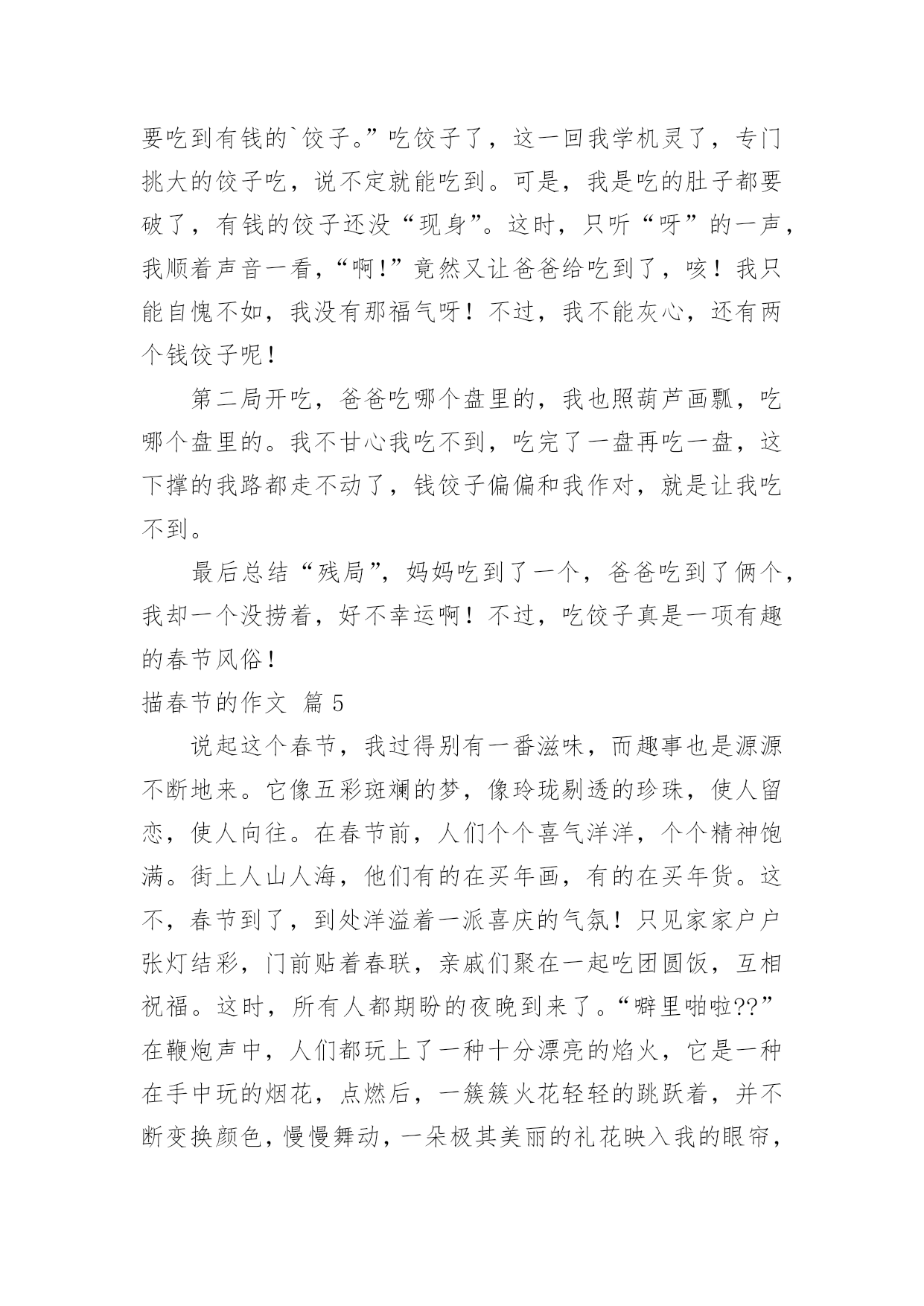 要吃到有钱的`饺子。”吃饺子了，这一回我学机灵了，专门挑大的饺子吃，说不定就能吃到。可是，我是吃的肚子都要破了，有钱的饺子还没“现身”。这时，只听“呀”的一声，我顺着声音一看，“啊！”竟然又让爸爸给吃到了，咳！我只能自愧不如，我没有那福气呀！不过，我不能灰心，还有两个钱饺子呢！

第二局开吃，爸爸吃哪个盘里的，我也照葫芦画瓢，吃哪个盘里的。我不甘心我吃不到，吃完了一盘再吃一盘，这下撑的我路都走不动了，钱饺子偏偏和我作对，就是让我吃不到。

最后总结“残局”，妈妈吃到了一个，爸爸吃到了俩个，我却一个没捞着，好不幸运啊！不过，吃饺子真是一项有趣的春节风俗！

描春节的作文 篇 5

说起这个春节，我过得别有一番滋味，而趣事也是源源不断地来。它像五彩斑斓的梦，像玲珑剔透的珍珠，使人留恋，使人向往。在春节前，人们个个喜气洋洋，个个精神饱满。街上人山人海，他们有的在买年画，有的在买年货。这不，春节到了，到处洋溢着一派喜庆的气氛！只见家家户户张灯结彩，门前贴着春联，亲戚们聚在一起吃团圆饭，互相祝福。这时，所有人都期盼的夜晚到来了。“噼里啪啦??”在鞭炮声中，人们都玩上了一种十分漂亮的焰火，它是一种在手中玩的烟花，点燃后，一簇簇火花轻轻的跳跃着，并不断变换颜色，慢慢舞动，一朵极其美丽的礼花映入我的眼帘，